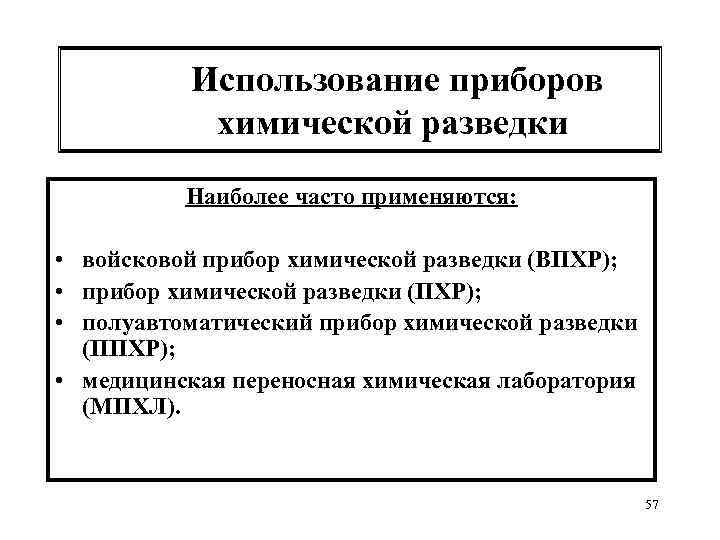 Использование приборов химической разведки

Наиболее часто применяются:

• войсковой прибор химической разведки (ВПХР);
• прибор химической разведки (ПХР);
• полуавтоматический прибор химической разведки (ППХР);
• медицинская переносная химическая лаборатория (МПХЛ).

57